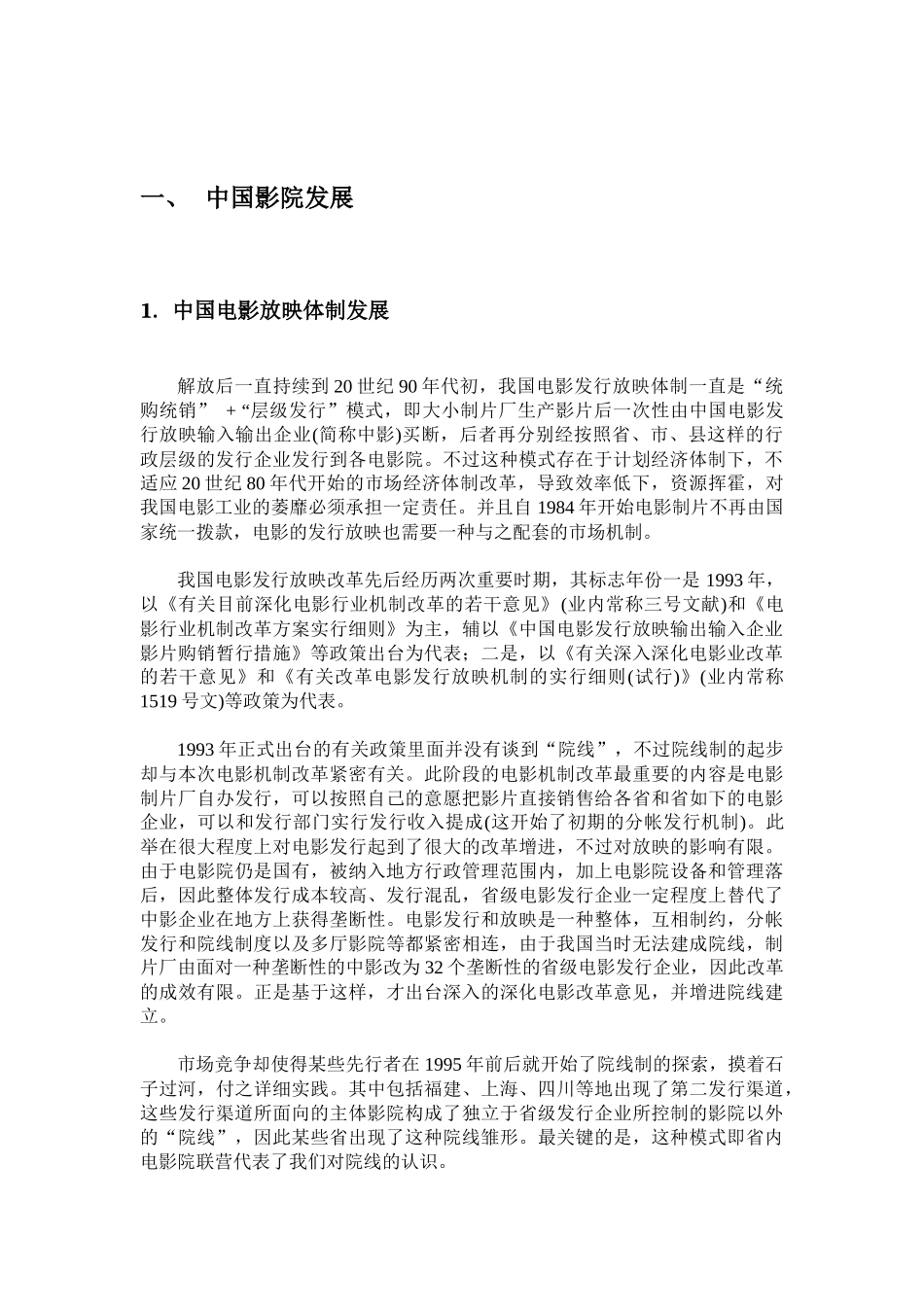 一、 中国影院发展

1. 中国电影放映体制发展

解放后一直持续到 20 世纪 90 年代初，我国电影发行放映体制一直是“统购统销” +“层级发行”模式，即大小制片厂生产影片后一次性由中国电影发行放映输入输出企业(简称中影)买断，后者再分别经按照省、市、县这样的行政层级的发行企业发行到各电影院。不过这种模式存在于计划经济体制下，不适应 20 世纪 80 年代开始的市场经济体制改革，导致效率低下，资源挥霍，对我国电影工业的萎靡必须承担一定责任。并且自 1984 年开始电影制片不再由国家统一拨款，电影的发行放映也需要一种与之配套的市场机制。

我国电影发行放映改革先后经历两次重要时期，其标志年份一是 1993 年，以《有关目前深化电影行业机制改革的若干意见》(业内常称三号文献)和《电影行业机制改革方案实行细则》为主，辅以《中国电影发行放映输出输入企业影片购销暂行措施》等政策出台为代表；二是，以《有关深入深化电影业改革的若干意见》和《有关改革电影发行放映机制的实行细则(试行)》(业内常称 1519 号文)等政策为代表。

1993 年正式出台的有关政策里面并没有谈到“院线”，不过院线制的起步却与本次电影机制改革紧密有关。此阶段的电影机制改革最重要的内容是电影制片厂自办发行，可以按照自己的意愿把影片直接销售给各省和省如下的电影企业，可以和发行部门实行发行收入提成(这开始了初期的分帐发行机制)。此举在很大程度上对电影发行起到了很大的改革增进，不过对放映的影响有限。由于电影院仍是国有，被纳入地方行政管理范围内，加上电影院设备和管理落后，因此整体发行成本较高、发行混乱，省级电影发行企业一定程度上替代了中影企业在地方上获得垄断性。电影发行和放映是一种整体，互相制约，分帐发行和院线制度以及多厅影院等都紧密相连，由于我国当时无法建成院线，制片厂由面对一种垄断性的中影改为 32 个垄断性的省级电影发行企业，因此改革的成效有限。正是基于这样，才出台深入的深化电影改革意见，并增进院线建立。

市场竞争却使得某些先行者在 1995 年前后就开始了院线制的探索，摸着石子过河，付之详细实践。其中包括福建、上海、四川等地出现了第二发行渠道，这些发行渠道所面向的主体影院构成了独立于省级发行企业所控制的影院以外的“院线”，因此某些省出现了这种院线雏形。最关键的是，这种模式即省内电影院联营代表了我们对院线的认识。